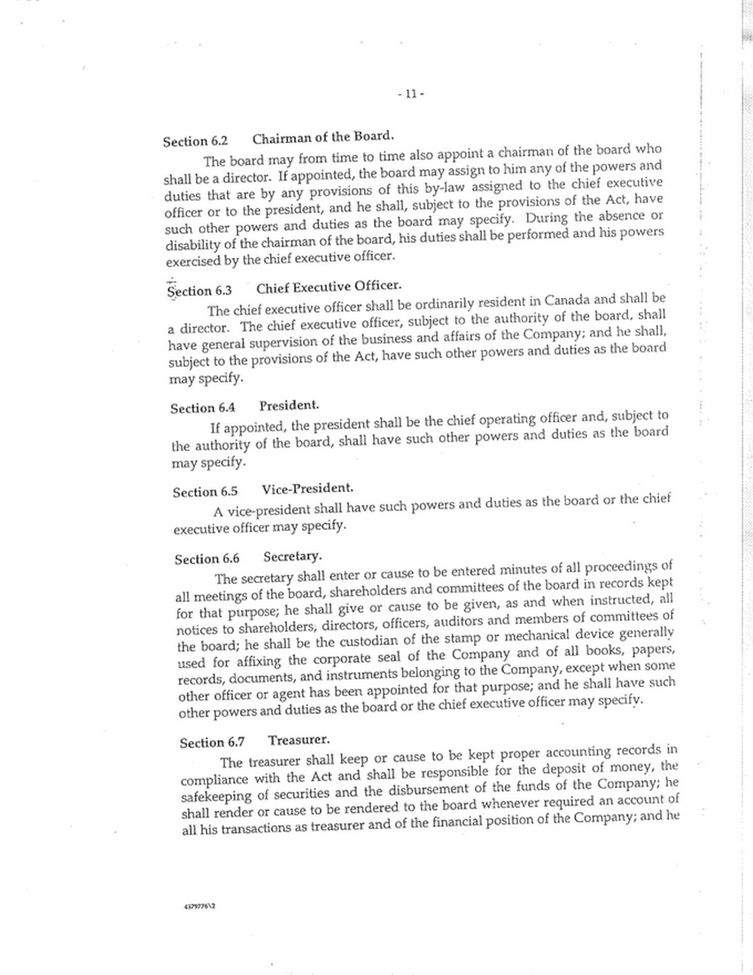 - 11 -

Section 6.2 Chairman of the Board.

The board may from time to time also appoint a chairman of the board who shall be a director. If appointed, the board may assign to him any of the powers and duties that are by any provisions of this by-law assigned to the chief executive officer or to the president, and he shall, subject to the provisions of the Act, have such other powers and duties as the board may specify. During the absence or disability of the chairman of the board, his duties shall be performed and his powers exercised by the chief executive officer.

Section 6.3 Chief Executive Officer.

The chief executive officer shall be ordinarily resident in Canada and shall be a director. The chief executive officer, subject to the authority of the board, shall have general supervision of the business and affairs of the Company; and he shall, subject to the provisions of the Act, have such other powers and duties as the board may specify.

Section 6.4 President.

If appointed, the president shall be the chief operating officer and, subject to the authority of the board, shall have such other powers and duties as the board may specify.

Section 6.5 Vice-President.

A vice-president shall have such powers and duties as the board or the chief executive officer may specify.

Section 6.6 Secretary.

The secretary shall enter or cause to be entered minutes of all proceedings of all meetings of the board, shareholders and committees of the board in records kept for that purpose; he shall give or cause to be given, as and when instructed, all notices to shareholders, directors, officers, auditors and members of committees of the board; he shall be the custodian of the stamp or mechanical device generally used for affixing the corporate seal of the Company and of all books, papers, records, documents, and instruments belonging to the Company, except when some other officer or agent has been appointed for that purpose; and he shall have such other powers and duties as the board or the chief executive officer may specify.

Section 6.7 Treasurer.

The treasurer shall keep or cause to be kept proper accounting records in compliance with the Act and shall be responsible for the deposit of money, the safekeeping of securities and the disbursement of the funds of the Company; he shall render or cause to be rendered to the board whenever required an account of all his transactions as treasurer and of the financial position of the Company; and he

4379776\2